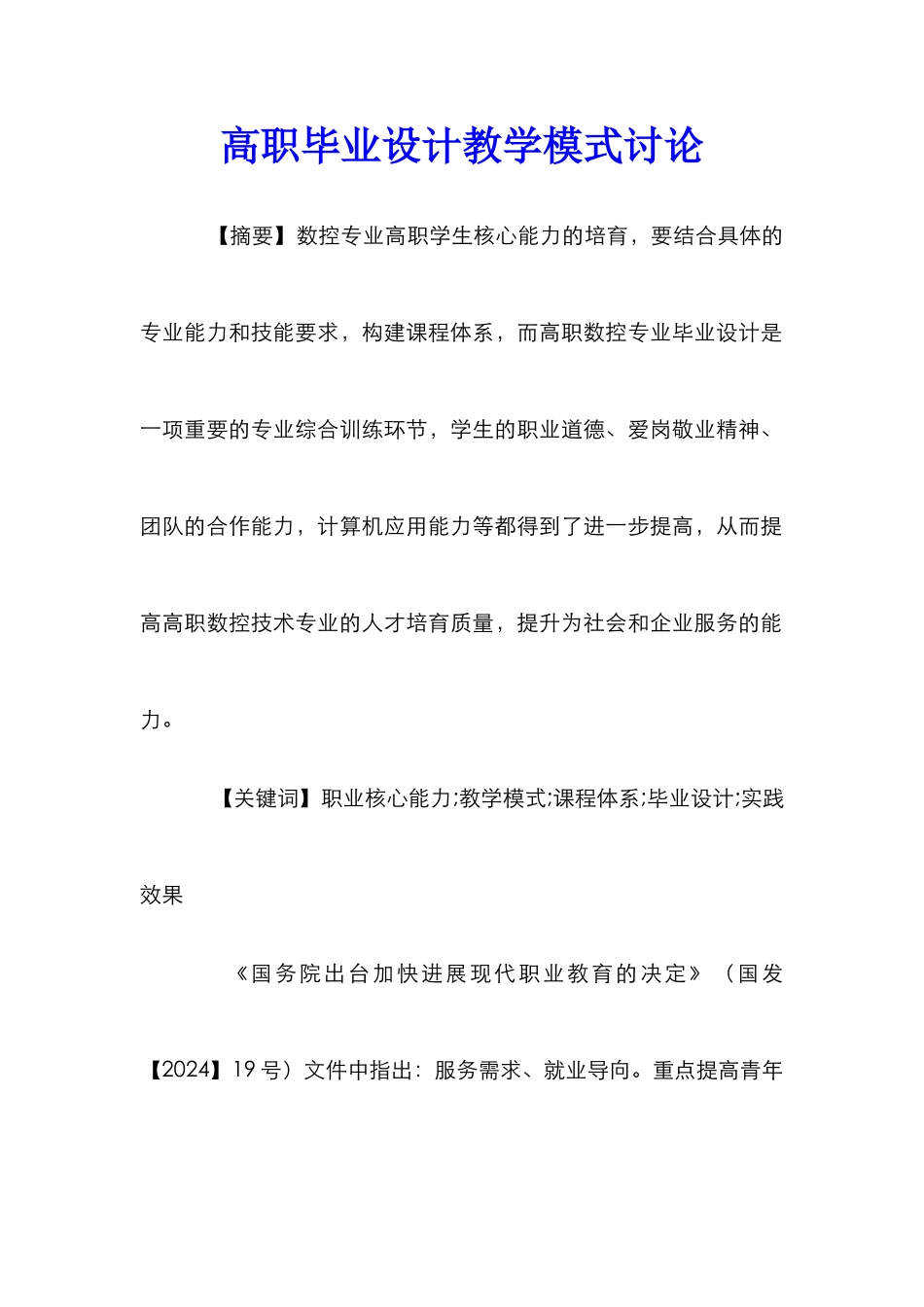 高职毕业设计教学模式讨论

【摘要】数控专业高职学生核心能力的培育，要结合具体的专业能力和技能要求，构建课程体系，而高职数控专业毕业设计是一项重要的专业综合训练环节，学生的职业道德、爱岗敬业精神、团队的合作能力，计算机应用能力等都得到了进一步提高，从而提高高职数控技术专业的人才培育质量，提升为社会和企业服务的能力。

【关键词】职业核心能力;教学模式;课程体系;毕业设计;实践效果

《国务院出台加快进展现代职业教育的决定》（国发【2024】19号）文件中指出：服务需求、就业导向。重点提高青年